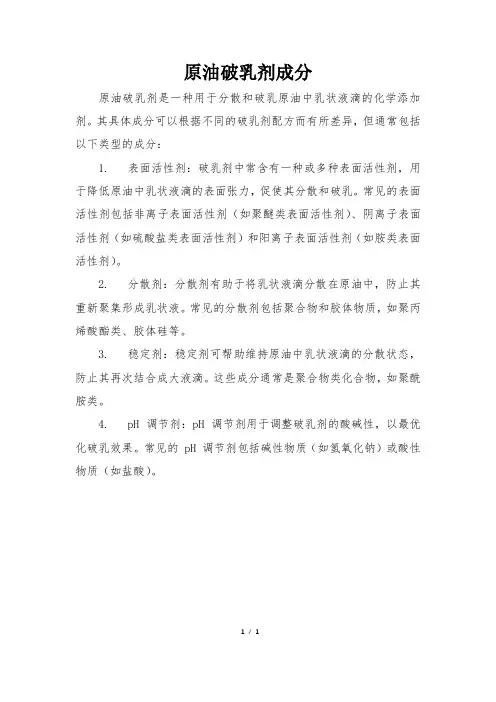 原油破乳剂成分

原油破乳剂是一种用于分散和破乳原油中乳状液滴的化学添加剂。其具体成分可以根据不同的破乳剂配方而有所差异，但通常包括以下类型的成分：

1. 表面活性剂：破乳剂中常含有一种或多种表面活性剂，用于降低原油中乳状液滴的表面张力，促使其分散和破乳。常见的表面活性剂包括非离子表面活性剂（如聚醚类表面活性剂）、阴离子表面活性剂（如硫酸盐类表面活性剂）和阳离子表面活性剂（如胺类表面活性剂）。

2. 分散剂：分散剂有助于将乳状液滴分散在原油中，防止其重新聚集形成乳状液。常见的分散剂包括聚合物和胶体物质，如聚丙烯酸酯类、胶体硅等。

3. 稳定剂：稳定剂可帮助维持原油中乳状液滴的分散状态，防止其再次结合成大液滴。这些成分通常是聚合物类化合物，如聚酰胺类。

4. pH 调节剂：pH 调节剂用于调整破乳剂的酸碱性，以最优化破乳效果。常见的 pH 调节剂包括碱性物质（如氢氧化钠）或酸性物质（如盐酸）。

1 / 1